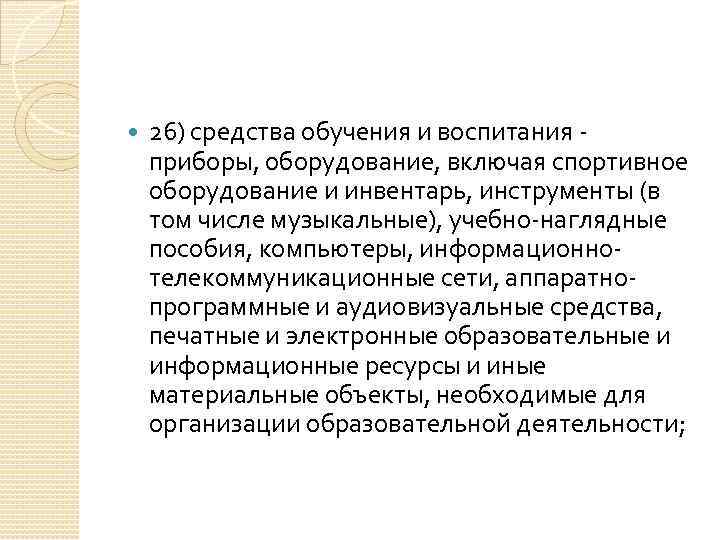 26) средства обучения и воспитания - приборы, оборудование, включая спортивное оборудование и инвентарь, инструменты (в том числе музыкальные), учебно-наглядные пособия, компьютеры, информационно-телекоммуникационные сети, аппаратно-программные и аудиовизуальные средства, печатные и электронные образовательные и информационные ресурсы и иные материальные объекты, необходимые для организации образовательной деятельности;